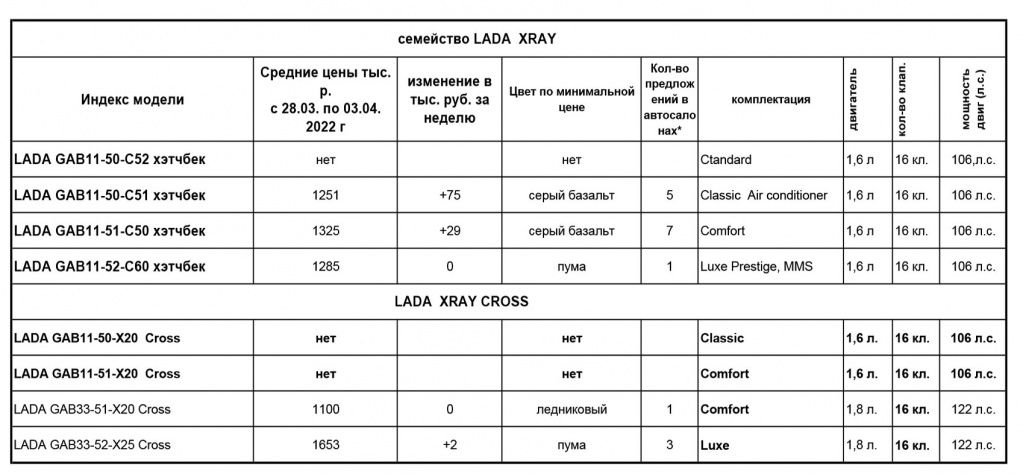 | семейство LADA XRAY | | | | | | | | |
|---|---|---|---|---|---|---|---|---|
| Индекс модели | Средние цены тыс. р. с 28.03. по 03.04. 2022 г | изменение в тыс. руб. за неделю | Цвет по минимальной цене | Кол-во предложений в автосалонах* | комплектация | двигатель | кол-во клап. | мощность двиг (л.с.) |
| LADA GAB11-50-C52 хэтчбек | нет | | нет | | Ctandard | 1,6 л | 16 кл. | 106,л.с. |
| LADA GAB11-50-C51 хэтчбек | 1251 | +75 | серый базальт | 5 | Classic Air conditioner | 1,6 л | 16 кл. | 106 л.с. |
| LADA GAB11-51-C50 хэтчбек | 1325 | +29 | серый базальт | 7 | Comfort | 1,6 л | 16 кл. | 106 л.с. |
| LADA GAB11-52-C60 хэтчбек | 1285 | 0 | пума | 1 | Luxe Prestige, MMS | 1,6 л | 16 кл. | 106 л.с. |
| LADA XRAY CROSS | | | | | | | | |
| LADA GAB11-50-X20 Cross | нет | | нет | | Classic | 1,6 л. | 16 кл. | 106 л.с. |
| LADA GAB11-51-X20 Cross | нет | | нет | | Comfort | 1,6 л. | 16 кл. | 106 л.с. |
| LADA GAB33-51-X20 Cross | 1100 | 0 | ледниковый | 1 | Comfort | 1,8 л. | 16 кл. | 122 л.с. |
| LADA GAB33-52-X25 Cross | 1653 | +2 | пума | 3 | Luxe | 1,8 л. | 16 кл. | 122 л.с. |